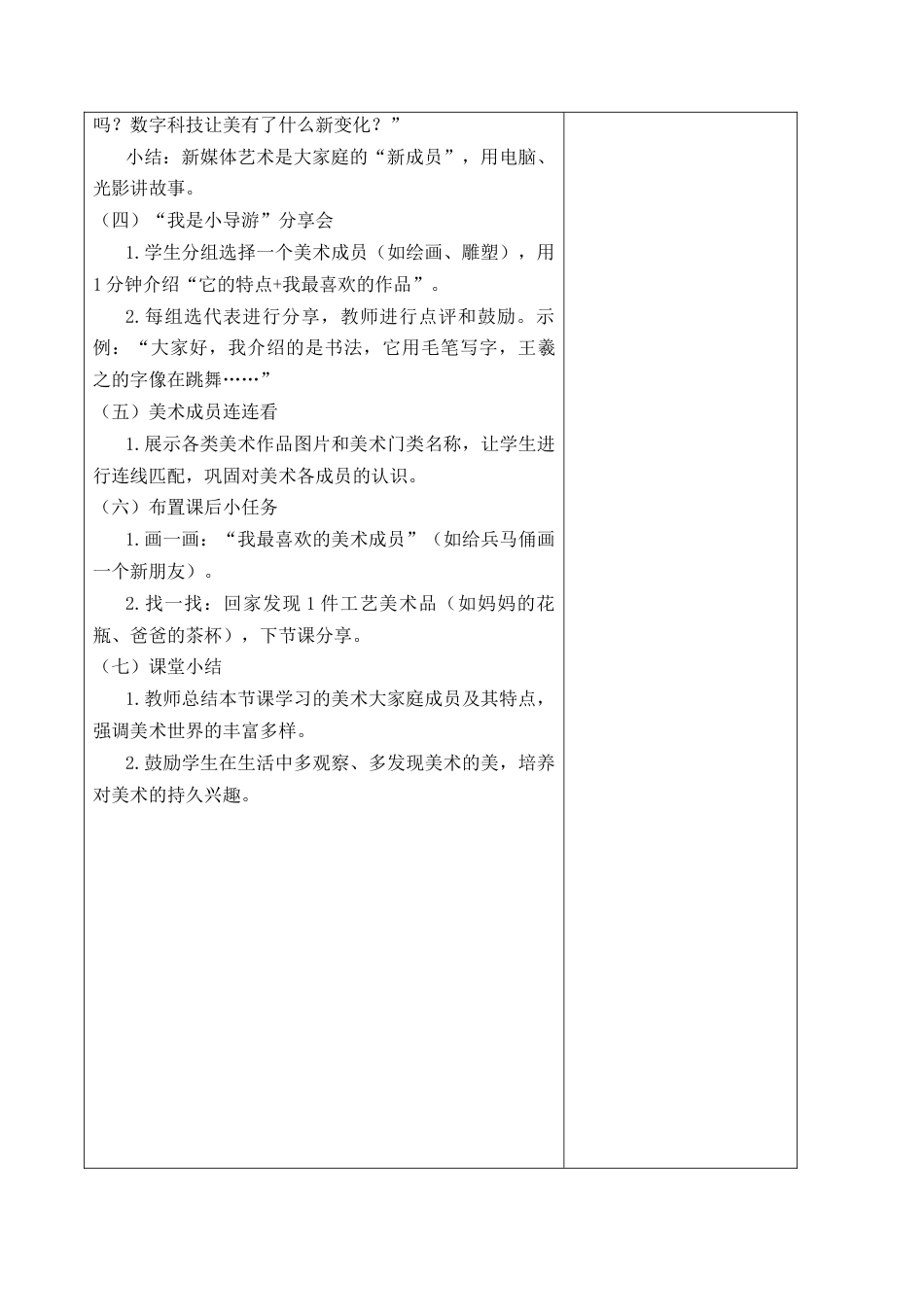 吗？数字科技让美有了什么新变化？”

小结：新媒体艺术是大家庭的“新成员”，用电脑、光影讲故事。

（四）“我是小导游”分享会

1.学生分组选择一个美术成员（如绘画、雕塑），用1分钟介绍“它的特点+我最喜欢的作品”。

2.每组选代表进行分享，教师进行点评和鼓励。示例：“大家好，我介绍的是书法，它用毛笔写字，王羲之的字像在跳舞……”

（五）美术成员连连看

1.展示各类美术作品图片和美术门类名称，让学生进行连线匹配，巩固对美术各成员的认识。

（六）布置课后小任务

1.画一画：“我最喜欢的美术成员”（如给兵马俑画一个新朋友）。

2.找一找：回家发现1件工艺美术品（如妈妈的花瓶、爸爸的茶杯），下节课分享。

（七）课堂小结

1.教师总结本节课学习的美术大家庭成员及其特点，强调美术世界的丰富多样。

2.鼓励学生在生活中多观察、多发现美术的美，培养对美术的持久兴趣。